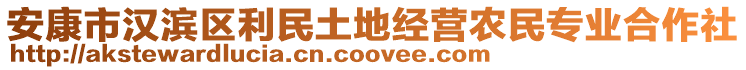 安康市汉滨区利民土地经营农民专业合作社
http://akstewardlucia.cn.coovee.com